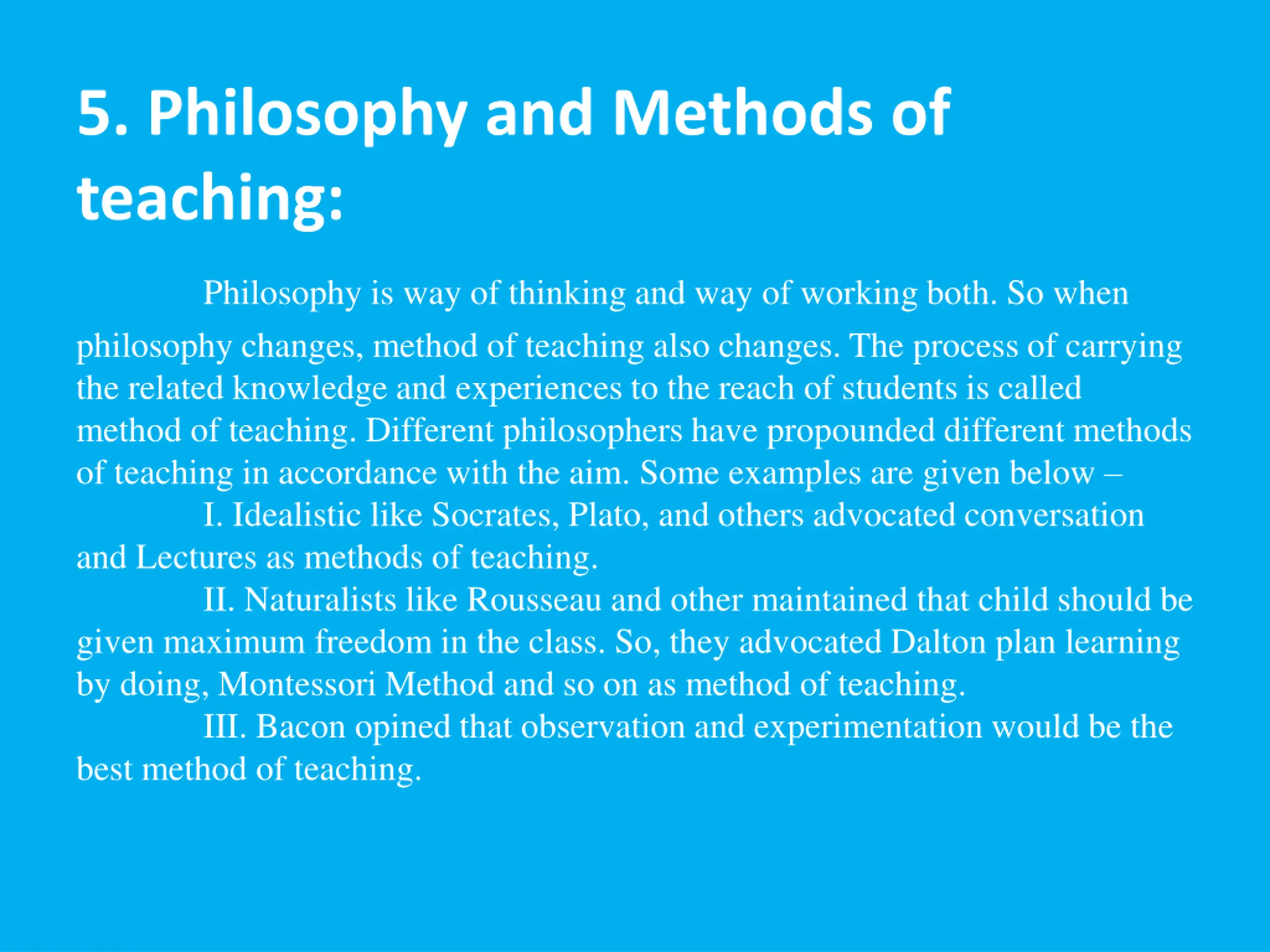 5. Philosophy and Methods of teaching:

Philosophy is way of thinking and way of working both. So when philosophy changes, method of teaching also changes. The process of carrying the related knowledge and experiences to the reach of students is called method of teaching. Different philosophers have propounded different methods of teaching in accordance with the aim. Some examples are given below –

I. Idealistic like Socrates, Plato, and others advocated conversation and Lectures as methods of teaching.

II. Naturalists like Rousseau and other maintained that child should be given maximum freedom in the class. So, they advocated Dalton plan learning by doing, Montessori Method and so on as method of teaching.

III. Bacon opined that observation and experimentation would be the best method of teaching.